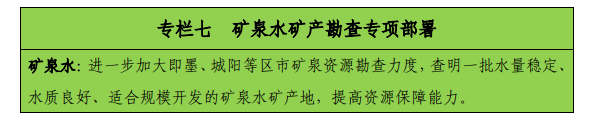 专栏七　矿泉水矿产勘查专项部署

矿泉水：进一步加大即墨、城阳等区市矿泉资源勘查力度，查明一批水量稳定、水质良好、适合规模开发的矿泉水矿产地，提高资源保障能力。